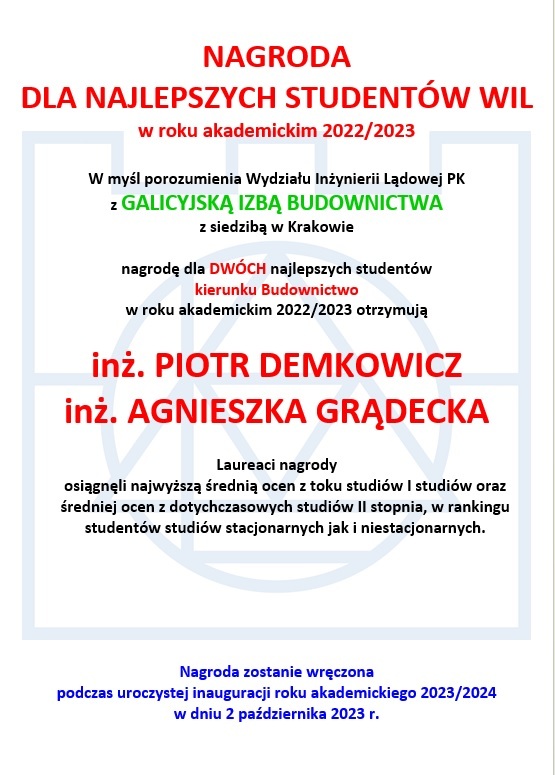 NAGRODA
DLA NAJLEPSZYCH STUDENTÓW WIL
w roku akademickim 2022/2023

W myśl porozumienia Wydziału Inżynierii Lądowej PK
z GALICYJSKĄ IZBĄ BUDOWNICTWA
z siedzibą w Krakowie

nagrodę dla DWÓCH najlepszych studentów
kierunku Budownictwo
w roku akademickim 2022/2023 otrzymują

inż. PIOTR DEMKOWICZ
inż. AGNIESZKA GRĄDECKA

Laureaci nagrody
osiągnęli najwyższą średnią ocen z toku studiów I studiów oraz średniej ocen z dotychczasowych studiów II stopnia, w rankingu studentów studiów stacjonarnych jak i niestacjonarnych.

Nagroda zostanie wręczona
podczas uroczystej inauguracji roku akademickiego 2023/2024
w dniu 2 października 2023 r.